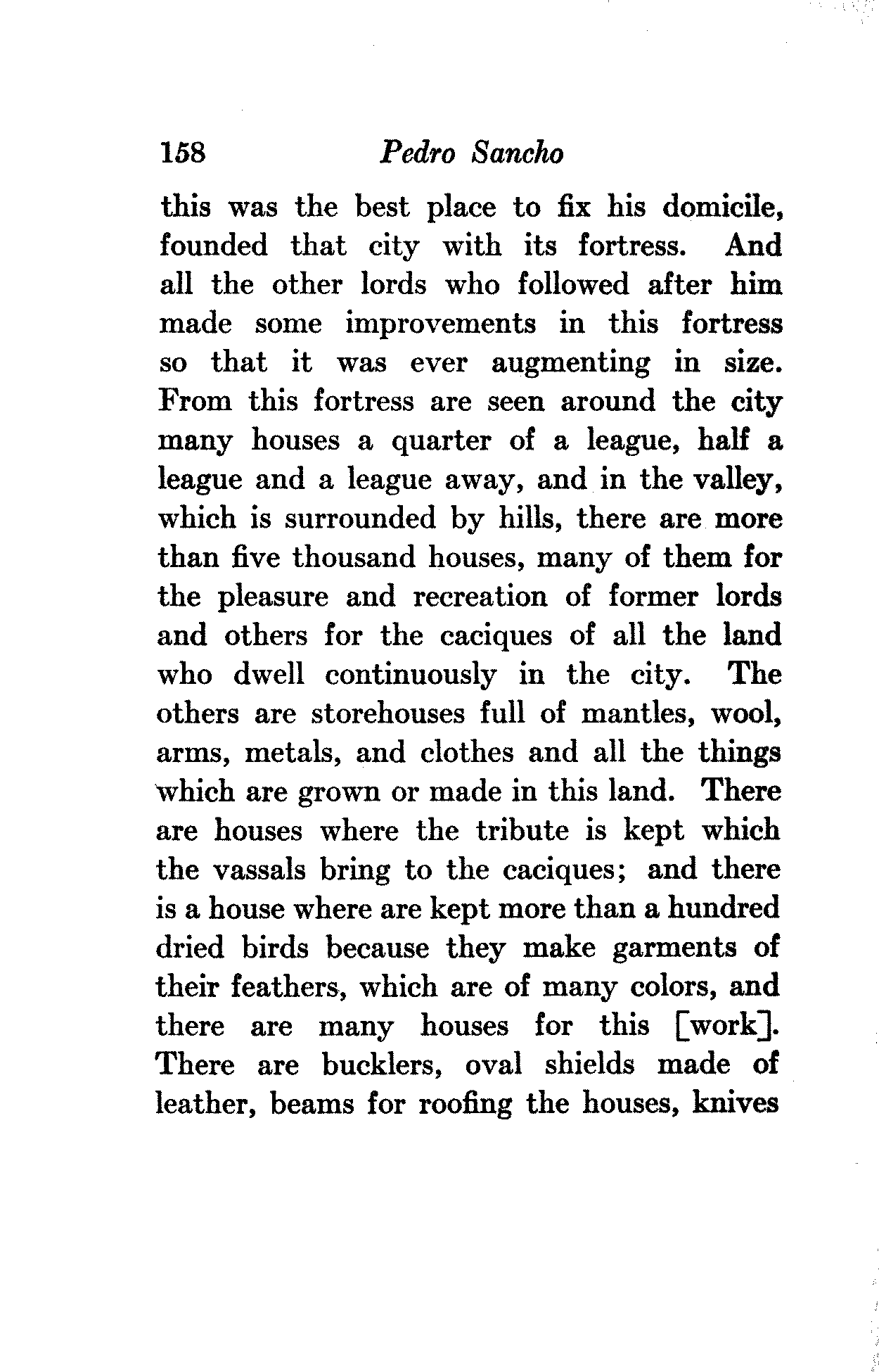 158 Pedro Sancho

this was the best place to fix his domicile, founded that city with its fortress. And all the other lords who followed after him made some improvements in this fortress so that it was ever augmenting in size. From this fortress are seen around the city many houses a quarter of a league, half a league and a league away, and in the valley, which is surrounded by hills, there are more than five thousand houses, many of them for the pleasure and recreation of former lords and others for the caciques of all the land who dwell continuously in the city. The others are storehouses full of mantles, wool, arms, metals, and clothes and all the things which are grown or made in this land. There are houses where the tribute is kept which the vassals bring to the caciques; and there is a house where are kept more than a hundred dried birds because they make garments of their feathers, which are of many colors, and there are many houses for this [work]. There are bucklers, oval shields made of leather, beams for roofing the houses, knives